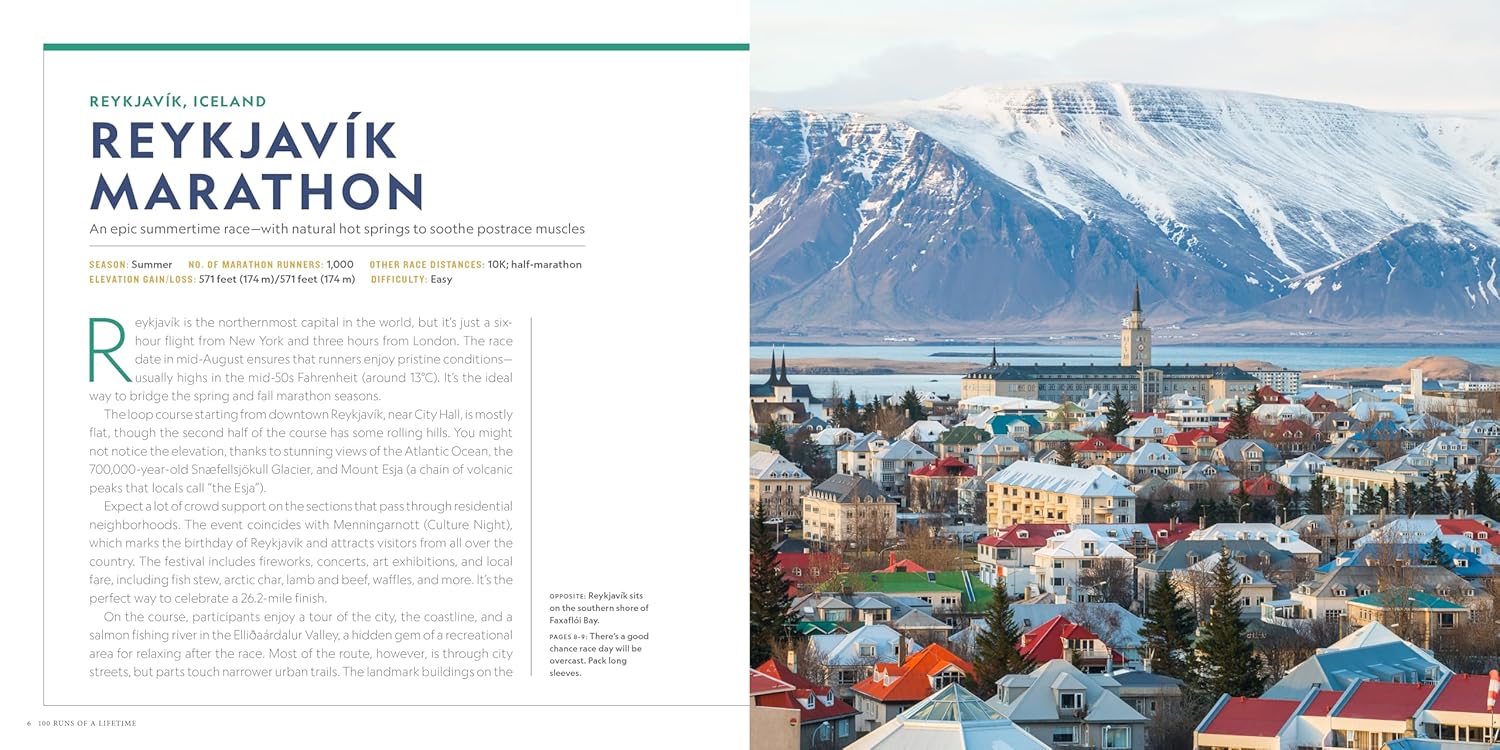 REYKJAVÍK, ICELAND

REYKJAVÍK MARATHON

An epic summertime race—with natural hot springs to soothe postrace muscles

SEASON: Summer NO. OF MARATHON RUNNERS: 1,000 OTHER RACE DISTANCES: 10K; half-marathon
ELEVATION GAIN/LOSS: 571 feet (174 m)/571 feet (174 m) DIFFICULTY: Easy

Reykjavík is the northernmost capital in the world, but it's just a six-hour flight from New York and three hours from London. The race date in mid-August ensures that runners enjoy pristine conditions—usually highs in the mid-50s Fahrenheit (around 13°C). It's the ideal way to bridge the spring and fall marathon seasons.

The loop course starting from downtown Reykjavík, near City Hall, is mostly flat, though the second half of the course has some rolling hills. You might not notice the elevation, thanks to stunning views of the Atlantic Ocean, the 700,000-year-old Snæfellsjökull Glacier, and Mount Esja (a chain of volcanic peaks that locals call "the Esja").

Expect a lot of crowd support on the sections that pass through residential neighborhoods. The event coincides with Menningarnott (Culture Night), which marks the birthday of Reykjavík and attracts visitors from all over the country. The festival includes fireworks, concerts, art exhibitions, and local fare, including fish stew, arctic char, lamb and beef, waffles, and more. It's the perfect way to celebrate a 26.2-mile finish.

On the course, participants enjoy a tour of the city, the coastline, and a salmon fishing river in the Elliðaárdalur Valley, a hidden gem of a recreational area for relaxing after the race. Most of the route, however, is through city streets, but parts touch narrower urban trails. The landmark buildings on the

OPPOSITE: Reykjavík sits on the southern shore of Faxaflói Bay.

PAGES 8-9: There's a good chance race day will be overcast. Pack long sleeves.

6 100 RUNS OF A LIFETIME